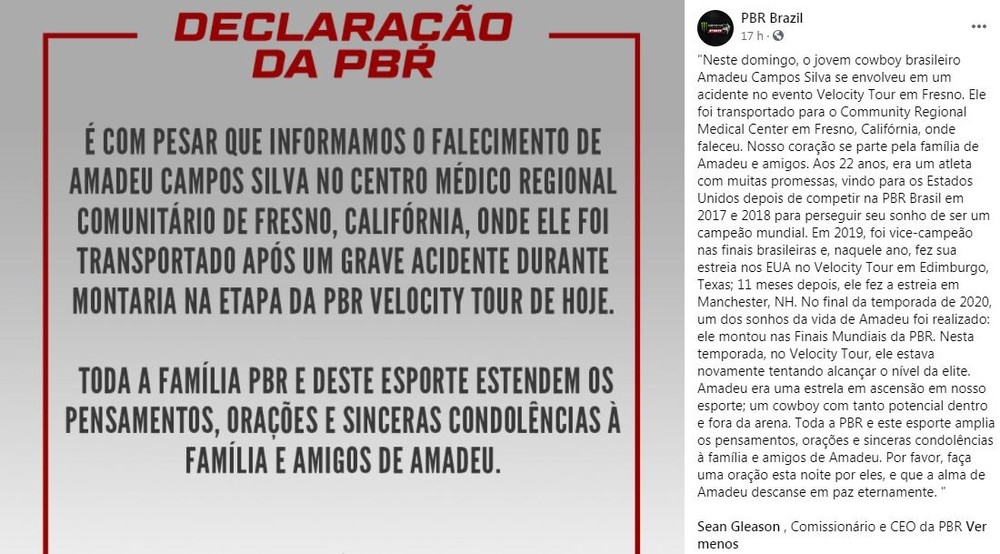 DECLARAÇÃO DA PBR

É COM PESAR QUE INFORMAMOS O FALECIMENTO DE AMADEU CAMPOS SILVA NO CENTRO MÉDICO REGIONAL COMUNITÁRIO DE FRESNO, CALIFÓRNIA, ONDE ELE FOI TRANSPORTADO APÓS UM GRAVE ACIDENTE DURANTE MONTARIA NA ETAPA DA PBR VELOCITY TOUR DE HOJE.

TODA A FAMÍLIA PBR E DESTE ESPORTE ESTENDEM OS PENSAMENTOS, ORAÇÕES E SINCERAS CONDOLÊNCIAS À FAMÍLIA E AMIGOS DE AMADEU.

PBR Brazil
17 h ·

"Neste domingo, o jovem cowboy brasileiro Amadeu Campos Silva se envolveu em um acidente no evento Velocity Tour em Fresno. Ele foi transportado para o Community Regional Medical Center em Fresno, Califórnia, onde faleceu. Nosso coração se parte pela família de Amadeu e amigos. Aos 22 anos, era um atleta com muitas promessas, vindo para os Estados Unidos depois de competir na PBR Brasil em 2017 e 2018 para perseguir seu sonho de ser um campeão mundial. Em 2019, foi vice-campeão nas finais brasileiras e, naquele ano, fez sua estreia nos EUA no Velocity Tour em Edimburgo, Texas; 11 meses depois, ele fez a estreia em Manchester, NH. No final da temporada de 2020, um dos sonhos da vida de Amadeu foi realizado: ele montou nas Finais Mundiais da PBR. Nesta temporada, no Velocity Tour, ele estava novamente tentando alcançar o nível da elite. Amadeu era uma estrela em ascensão em nosso esporte; um cowboy com tanto potencial dentro e fora da arena. Toda a PBR e este esporte amplia os pensamentos, orações e sinceras condolências à família e amigos de Amadeu. Por favor, faça uma oração esta noite por eles, e que a alma de Amadeu descanse em paz eternamente. "

Sean Gleason , Comissionário e CEO da PBR Ver menos